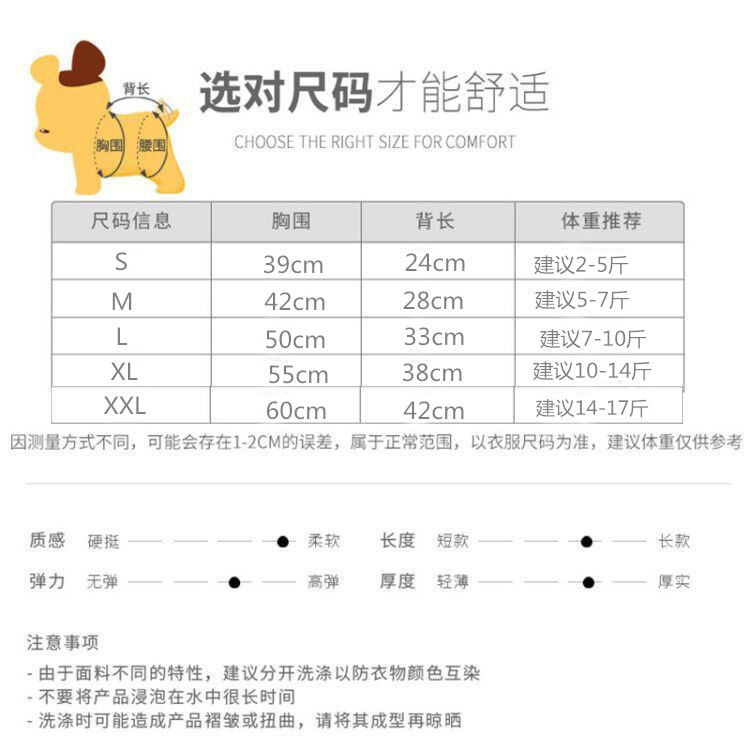 背长

胸围 腰围

选对尺码才能舒适

CHOOSE THE RIGHT SIZE FOR COMFORT

| 尺码信息 | 胸围 | 背长 | 体重推荐 |
|---|---|---|---|
| S | 39cm | 24cm | 建议2-5斤 |
| M | 42cm | 28cm | 建议5-7斤 |
| L | 50cm | 33cm | 建议7-10斤 |
| XL | 55cm | 38cm | 建议10-14斤 |
| XXL | 60cm | 42cm | 建议14-17斤 |

因测量方式不同，可能会存在1-2CM的误差，属于正常范围，以衣服尺码为准，建议体重仅供参考

质感 硬挺 柔软
长度 短款 长款
弹力 无弹 高弹
厚度 轻薄 厚实

注意事项

- 由于面料不同的特性，建议分开洗涤以防衣物颜色互染
- 不要将产品浸泡在水中很长时间
- 洗涤时可能造成产品褶皱或扭曲，请将其成型再晾晒